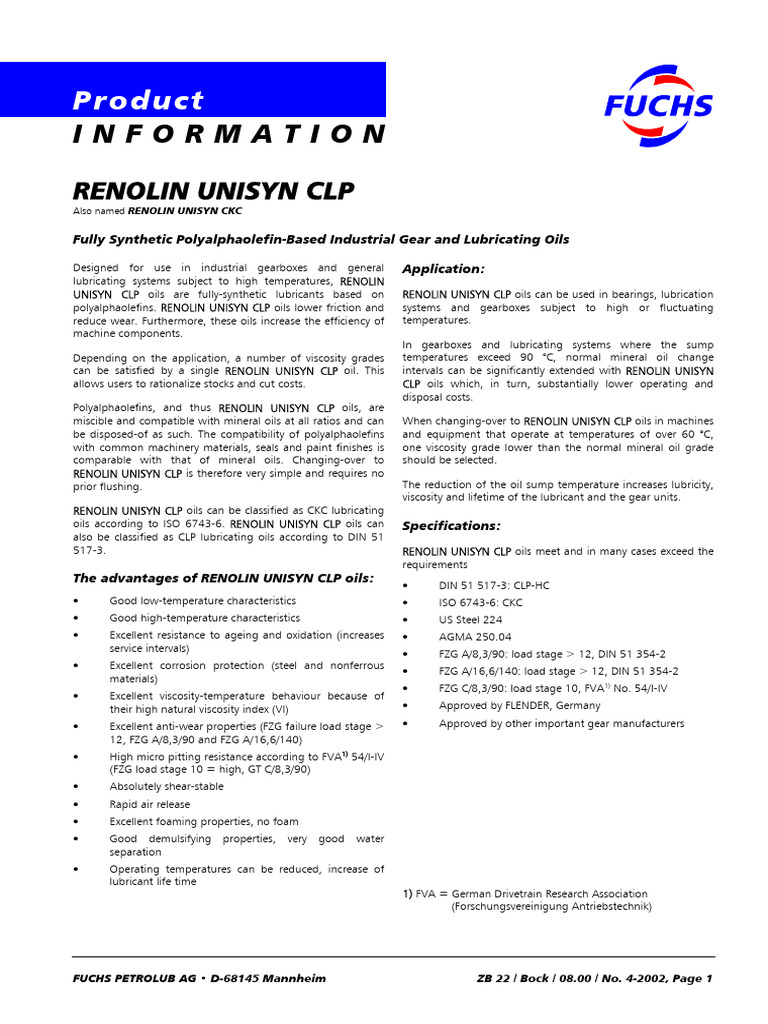 Product
INFORMATION

FUCHS

RENOLIN UNISYN CLP
Also named RENOLIN UNISYN CKC

Fully Synthetic Polyalphaolefin-Based Industrial Gear and Lubricating Oils

Designed for use in industrial gearboxes and general lubricating systems subject to high temperatures, RENOLIN UNISYN CLP oils are fully-synthetic lubricants based on polyalphaolefins. RENOLIN UNISYN CLP oils lower friction and reduce wear. Furthermore, these oils increase the efficiency of machine components.

Depending on the application, a number of viscosity grades can be satisfied by a single RENOLIN UNISYN CLP oil. This allows users to rationalize stocks and cut costs.

Polyalphaolefins, and thus RENOLIN UNISYN CLP oils, are miscible and compatible with mineral oils at all ratios and can be disposed-of as such. The compatibility of polyalphaolefins with common machinery materials, seals and paint finishes is comparable with that of mineral oils. Changing-over to RENOLIN UNISYN CLP is therefore very simple and requires no prior flushing.

RENOLIN UNISYN CLP oils can be classified as CKC lubricating oils according to ISO 6743-6. RENOLIN UNISYN CLP oils can also be classified as CLP lubricating oils according to DIN 51 517-3.

The advantages of RENOLIN UNISYN CLP oils:

• Good low-temperature characteristics
• Good high-temperature characteristics
• Excellent resistance to ageing and oxidation (increases service intervals)
• Excellent corrosion protection (steel and nonferrous materials)
• Excellent viscosity-temperature behaviour because of their high natural viscosity index (VI)
• Excellent anti-wear properties (FZG failure load stage > 12, FZG A/8,3/90 and FZG A/16,6/140)
• High micro pitting resistance according to FVA$^{1)}$ 54/I-IV (FZG load stage 10 = high, GT C/8,3/90)
• Absolutely shear-stable
• Rapid air release
• Excellent foaming properties, no foam
• Good demulsifying properties, very good water separation
• Operating temperatures can be reduced, increase of lubricant life time

Application:

RENOLIN UNISYN CLP oils can be used in bearings, lubrication systems and gearboxes subject to high or fluctuating temperatures.

In gearboxes and lubricating systems where the sump temperatures exceed 90 °C, normal mineral oil change intervals can be significantly extended with RENOLIN UNISYN CLP oils which, in turn, substantially lower operating and disposal costs.

When changing-over to RENOLIN UNISYN CLP oils in machines and equipment that operate at temperatures of over 60 °C, one viscosity grade lower than the normal mineral oil grade should be selected.

The reduction of the oil sump temperature increases lubricity, viscosity and lifetime of the lubricant and the gear units.

Specifications:

RENOLIN UNISYN CLP oils meet and in many cases exceed the requirements

• DIN 51 517-3: CLP-HC
• ISO 6743-6: CKC
• US Steel 224
• AGMA 250.04
• FZG A/8,3/90: load stage > 12, DIN 51 354-2
• FZG A/16,6/140: load stage > 12, DIN 51 354-2
• FZG C/8,3/90: load stage 10, FVA$^{1)}$ No. 54/I-IV
• Approved by FLENDER, Germany
• Approved by other important gear manufacturers

1) FVA = German Drivetrain Research Association (Forschungsvereinigung Antriebstechnik)

FUCHS PETROLUB AG • D-68145 Mannheim    ZB 22 / Bock / 08.00 / No. 4-2002, Page 1